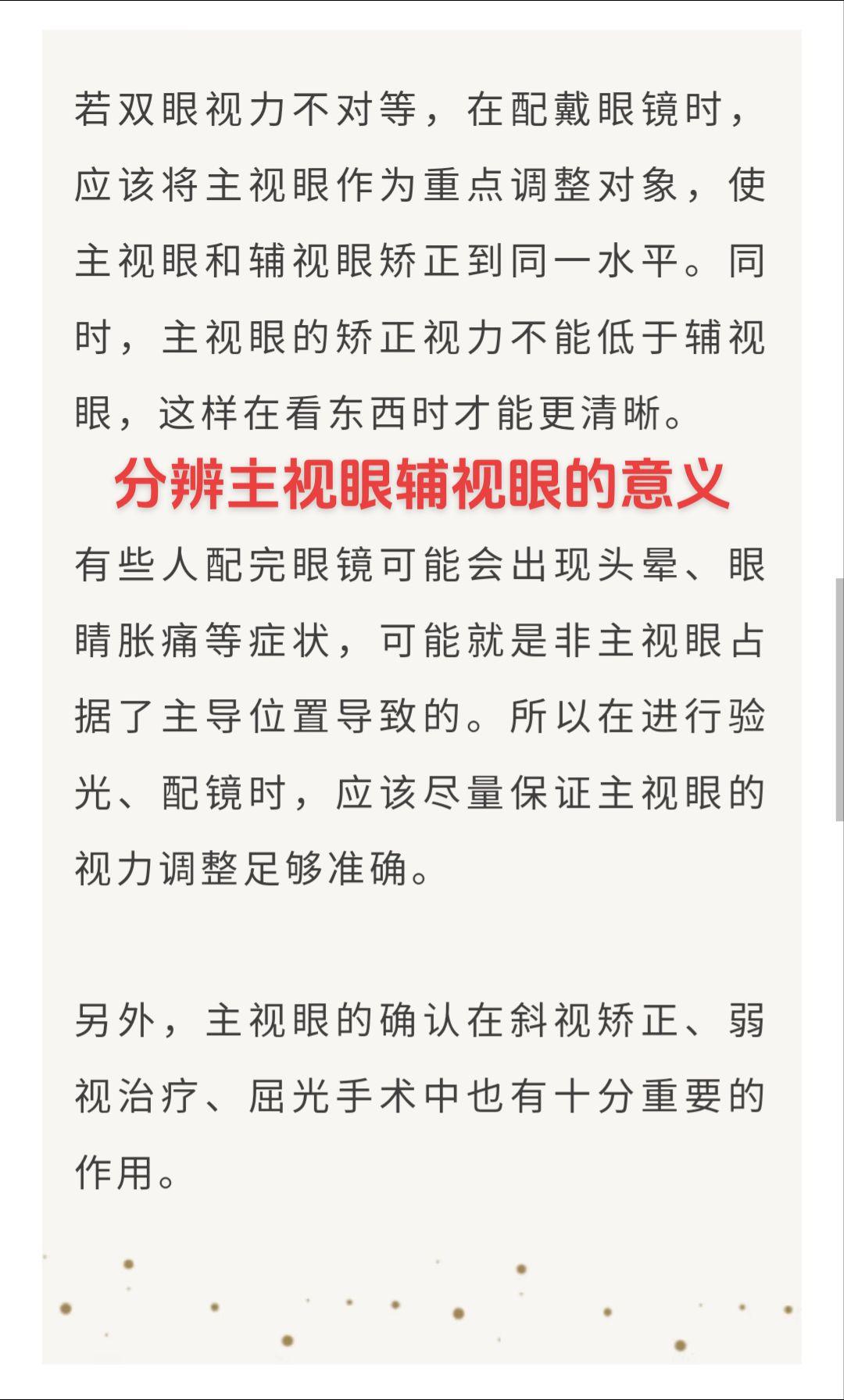 若双眼视力不对等，在配戴眼镜时，应该将主视眼作为重点调整对象，使主视眼和辅视眼矫正到同一水平。同时，主视眼的矫正视力不能低于辅视眼，这样在看东西时才能更清晰。

分辨主视眼辅视眼的意义

有些人配完眼镜可能会出现头晕、眼睛胀痛等症状，可能就是非主视眼占据了主导位置导致的。所以在进行验光、配镜时，应该尽量保证主视眼的视力调整足够准确。

另外，主视眼的确认在斜视矫正、弱视治疗、屈光手术中也有十分重要的作用。